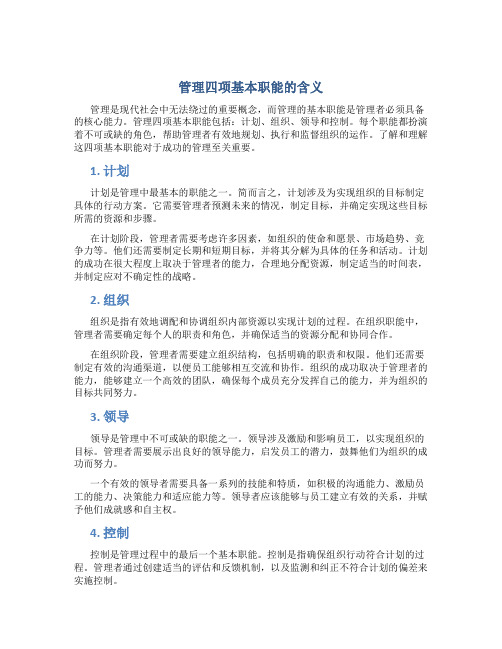 管理四项基本职能的含义

管理是现代社会中无法绕过的重要概念，而管理的基本职能是管理者必须具备的核心能力。管理四项基本职能包括：计划、组织、领导和控制。每个职能都扮演着不可或缺的角色，帮助管理者有效地规划、执行和监督组织的运作。了解和理解这四项基本职能对于成功的管理至关重要。

1. 计划

计划是管理中最基本的职能之一。简而言之，计划涉及为实现组织的目标制定具体的行动方案。它需要管理者预测未来的情况，制定目标，并确定实现这些目标所需的资源和步骤。

在计划阶段，管理者需要考虑许多因素，如组织的使命和愿景、市场趋势、竞争力等。他们还需要制定长期和短期目标，并将其分解为具体的任务和活动。计划的成功在很大程度上取决于管理者的能力，合理地分配资源，制定适当的时间表，并制定应对不确定性的战略。

2. 组织

组织是指有效地调配和协调组织内部资源以实现计划的过程。在组织职能中，管理者需要确定每个人的职责和角色，并确保适当的资源分配和协同合作。

在组织阶段，管理者需要建立组织结构，包括明确的职责和权限。他们还需要制定有效的沟通渠道，以便员工能够相互交流和协作。组织的成功取决于管理者的能力，能够建立一个高效的团队，确保每个成员充分发挥自己的能力，并为组织的目标共同努力。

3. 领导

领导是管理中不可或缺的职能之一。领导涉及激励和影响员工，以实现组织的目标。管理者需要展示出良好的领导能力，启发员工的潜力，鼓舞他们为组织的成功而努力。

一个有效的领导者需要具备一系列的技能和特质，如积极的沟通能力、激励员工的能力、决策能力和适应能力等。领导者应该能够与员工建立有效的关系，并赋予他们成就感和自主权。

4. 控制

控制是管理过程中的最后一个基本职能。控制是指确保组织行动符合计划的过程。管理者通过创建适当的评估和反馈机制，以及监测和纠正不符合计划的偏差来实施控制。